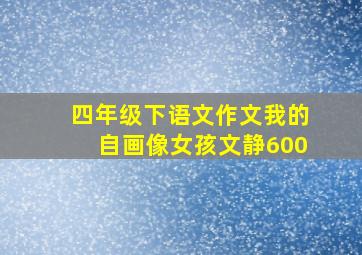 四年级下语文作文我的自画像女孩文静600